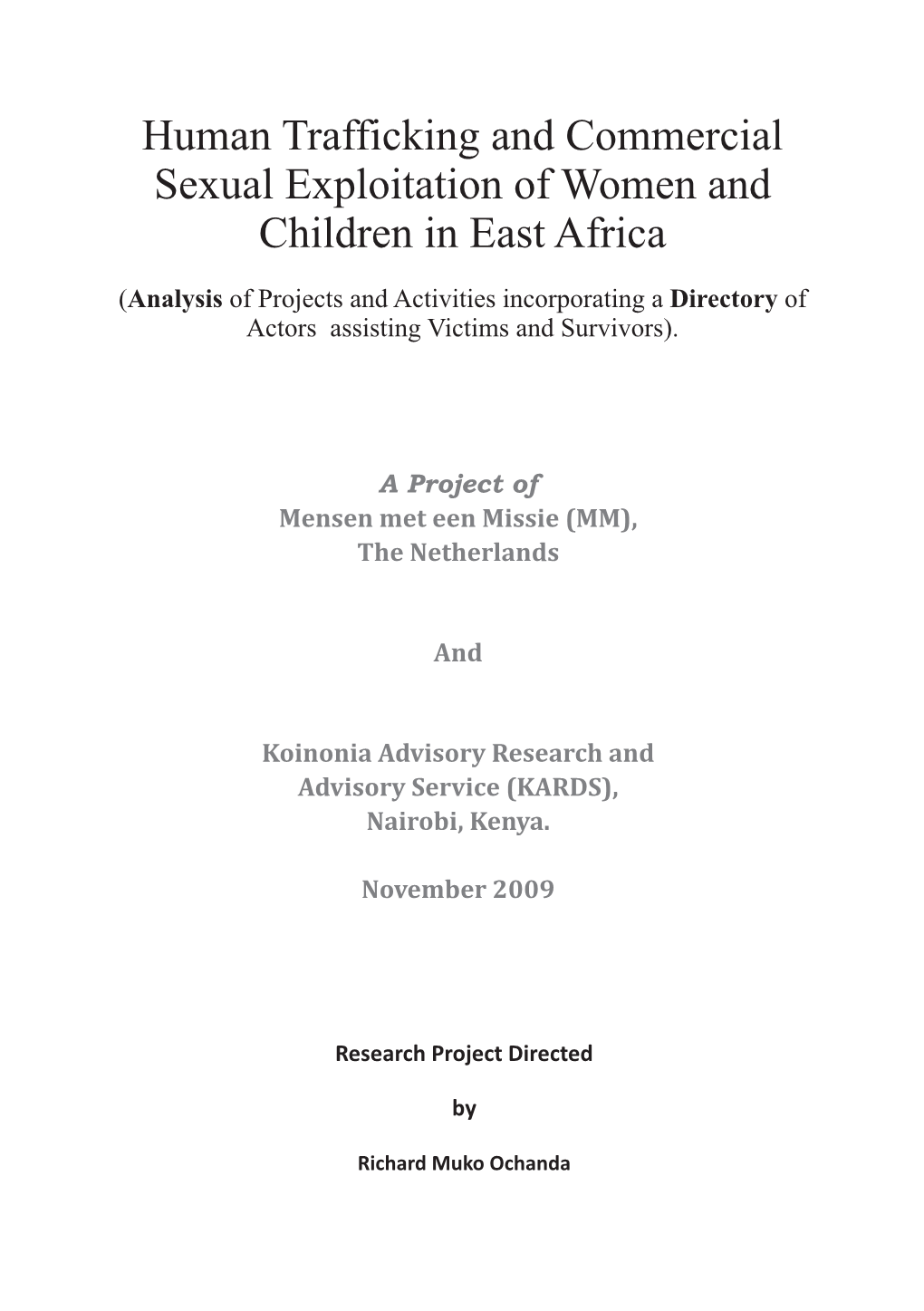 Human Trafficking and Commercial Sexual Exploitation of Women and Children in East Africa

(Analysis of Projects and Activities incorporating a Directory of Actors assisting Victims and Survivors).

A Project of
Mensen met een Missie (MM),
The Netherlands

And

Koinonia Advisory Research and Advisory Service (KARDS),
Nairobi, Kenya.

November 2009

Research Project Directed

by

Richard Muko Ochanda